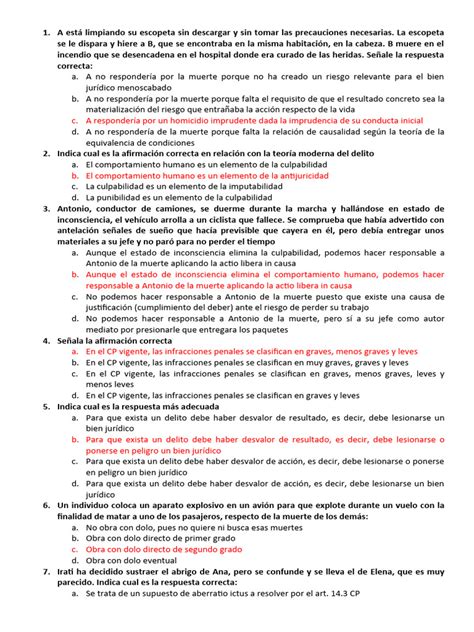 1. A está limpiando su escopeta sin descargar y sin tomar las precauciones necesarias. La escopeta se le dispara y hiere a B, que se encontraba en la misma habitación, en la cabeza. B muere en el incendio que se desencadena en el hospital donde era curado de las heridas. Señale la respuesta correcta:
a. A no respondería por la muerte porque no ha creado un riesgo relevante para el bien jurídico menoscabado
b. A no respondería por la muerte porque falta el requisito de que el resultado concreto sea la materialización del riesgo que entrañaba la acción respecto de la vida
c. A respondería por un homicidio imprudente dada la imprudencia de su conducta inicial
d. A no respondería de la muerte porque falta la relación de causalidad según la teoría de la equivalencia de condiciones
2. Indica cual es la afirmación correcta en relación con la teoría moderna del delito
a. El comportamiento humano es un elemento de la culpabilidad
b. El comportamiento humano es un elemento de la antijuricidad
c. La culpabilidad es un elemento de la imputabilidad
d. La punibilidad es un elemento de la culpabilidad
3. Antonio, conductor de camiones, se duerme durante la marcha y hallándose en estado de inconsciencia, el vehículo arrolla a un ciclista que fallece. Se comprueba que había advertido con antelación señales de sueño que hacía previsible que cayera en él, pero debía entregar unos materiales a su jefe y no paró para no perder el tiempo
a. Aunque el estado de inconsciencia elimina la culpabilidad, podemos hacer responsable a Antonio de la muerte aplicando la actio libera in causa
b. Aunque el estado de inconsciencia elimina el comportamiento humano, podemos hacer responsable a Antonio de la muerte aplicando la actio libera in causa
c. No podemos hacer responsable a Antonio de la muerte puesto que existe una causa de justificación (cumplimiento del deber) ante el riesgo de perder su trabajo
d. No podemos hacer responsable a Antonio de la muerte, pero sí a su jefe como autor mediato por presionarle que entregara los paquetes
4. Señala la afirmación correcta
a. En el CP vigente, las infracciones penales se clasifican en graves, menos graves y leves
b. En el CP vigente, las infracciones penales se clasifican en muy graves, graves y leves
c. En el CP vigente, las infracciones penales se clasifican en graves, menos graves, leves y menos leves
d. En el CP vigente, las infracciones penales se clasifican en graves y leves
5. Indica cual es la respuesta más adecuada
a. Para que exista un delito debe haber desvalor de resultado, es decir, debe lesionarse un bien jurídico
b. Para que exista un delito debe haber desvalor de resultado, es decir, debe lesionarse o ponerse en peligro un bien jurídico
c. Para que exista un delito debe haber desvalor de acción, es decir, debe lesionarse o ponerse en peligro un bien jurídico
d. Para que exista un delito debe haber desvalor de acción, es decir, debe lesionarse un bien jurídico
6. Un individuo coloca un aparato explosivo en un avión para que explote durante un vuelo con la finalidad de matar a uno de los pasajeros, respecto de la muerte de los demás:
a. No obra con dolo, pues no quiere ni busca esas muertes
b. Obra con dolo directo de primer grado
c. Obra con dolo directo de segundo grado
d. Obra con dolo eventual
7. Irati ha decidido sustraer el abrigo de Ana, pero se confunde y se lleva el de Elena, que es muy parecido. Indica cual es la respuesta correcta:
a. Se trata de un supuesto de aberratio ictus a resolver por el art. 14.3 CP